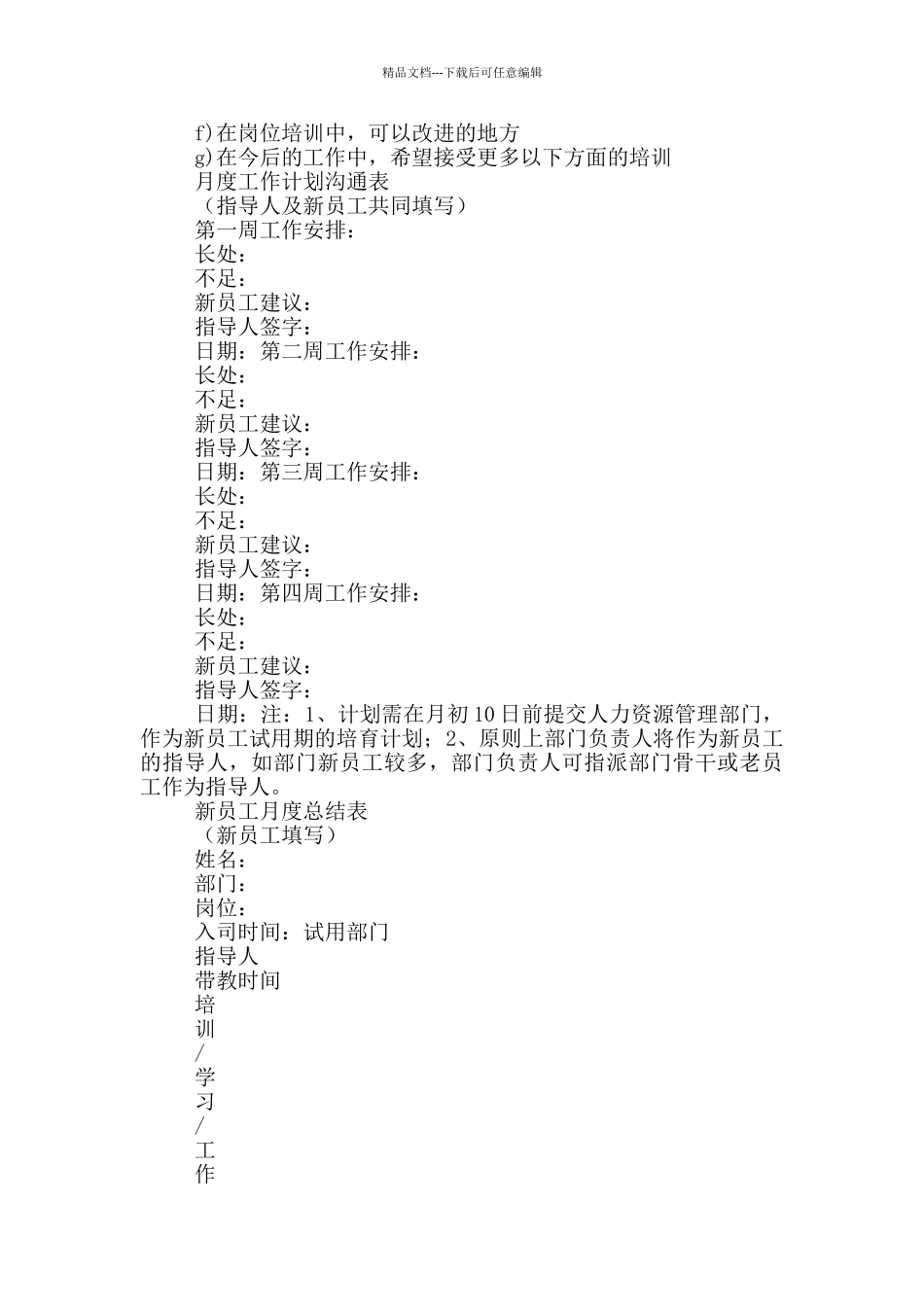 精品文档---下载后可任意编辑

f)在岗位培训中，可以改进的地方

g)在今后的工作中，希望接受更多以下方面的培训

月度工作计划沟通表

（指导人及新员工共同填写）

第一周工作安排：

长处：

不足：

新员工建议：

指导人签字：

日期：第二周工作安排：

长处：

不足：

新员工建议：

指导人签字：

日期：第三周工作安排：

长处：

不足：

新员工建议：

指导人签字：

日期：第四周工作安排：

长处：

不足：

新员工建议：

指导人签字：

日期：注：1、计划需在月初10日前提交人力资源管理部门，作为新员工试用期的培育计划；2、原则上部门负责人将作为新员工的指导人，如部门新员工较多，部门负责人可指派部门骨干或老员工作为指导人。

新员工月度总结表

（新员工填写）

姓名：

部门：

岗位：

入司时间：试用部门

指导人

带教时间

培

训

/

学

习

/

工

作